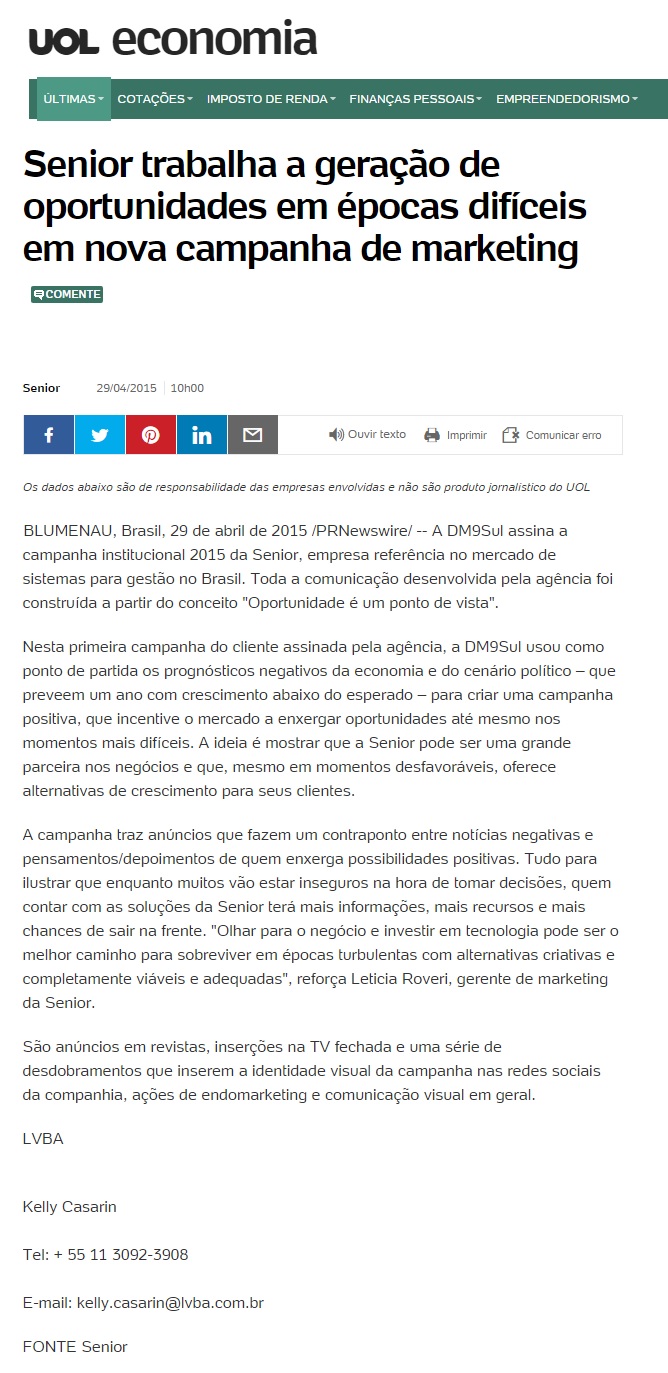 UOL economia

ÚLTIMAS COTAÇÕES IMPOSTO DE RENDA FINANÇAS PESSOAIS EMPREENDEDORISMO

Senior trabalha a geração de oportunidades em épocas difíceis em nova campanha de marketing

COMENTE

Senior 29/04/2015 10h00

Ouvir texto Imprimir Comunicar erro

Os dados abaixo são de responsabilidade das empresas envolvidas e não são produto jornalístico do UOL

BLUMENAU, Brasil, 29 de abril de 2015 /PRNewswire/ -- A DM9Sul assina a campanha institucional 2015 da Senior, empresa referência no mercado de sistemas para gestão no Brasil. Toda a comunicação desenvolvida pela agência foi construída a partir do conceito "Oportunidade é um ponto de vista".

Nesta primeira campanha do cliente assinada pela agência, a DM9Sul usou como ponto de partida os prognósticos negativos da economia e do cenário político – que preveem um ano com crescimento abaixo do esperado – para criar uma campanha positiva, que incentive o mercado a enxergar oportunidades até mesmo nos momentos mais difíceis. A ideia é mostrar que a Senior pode ser uma grande parceira nos negócios e que, mesmo em momentos desfavoráveis, oferece alternativas de crescimento para seus clientes.

A campanha traz anúncios que fazem um contraponto entre notícias negativas e pensamentos/depoimentos de quem enxerga possibilidades positivas. Tudo para ilustrar que enquanto muitos vão estar inseguros na hora de tomar decisões, quem contar com as soluções da Senior terá mais informações, mais recursos e mais chances de sair na frente. "Olhar para o negócio e investir em tecnologia pode ser o melhor caminho para sobreviver em épocas turbulentas com alternativas criativas e completamente viáveis e adequadas", reforça Leticia Roveri, gerente de marketing da Senior.

São anúncios em revistas, inserções na TV fechada e uma série de desdobramentos que inserem a identidade visual da campanha nas redes sociais da companhia, ações de endomarketing e comunicação visual em geral.

LVBA

Kelly Casarin

Tel: + 55 11 3092-3908

E-mail: kelly.casarin@lvba.com.br

FONTE Senior